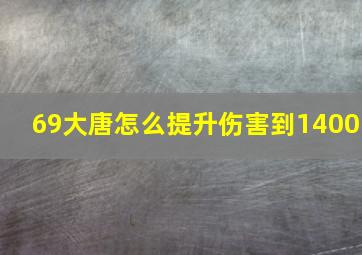 69大唐怎么提升伤害到1400